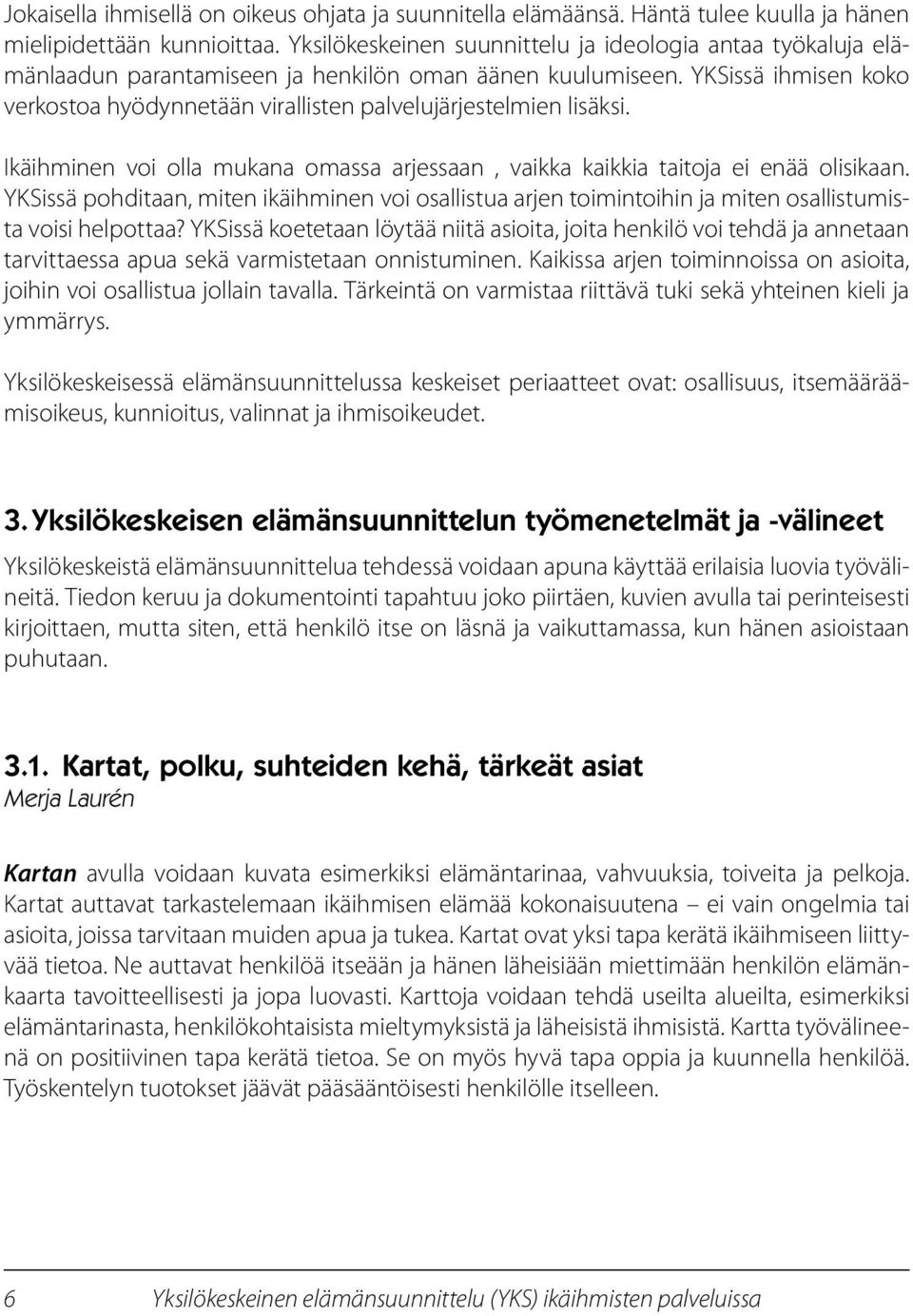 Jokaisella ihmisellä on oikeus ohjata ja suunnitella elämäänsä. Häntä tulee kuulla ja hänen mielipidettään kunnioittaa. Yksilökeskeinen suunnittelu ja ideologia antaa työkaluja elämänlaadun parantamiseen ja henkilön oman äänen kuulumiseen. YKSissä ihmisen koko verkostoa hyödynnetään virallisten palvelujärjestelmien lisäksi.

Ikäihminen voi olla mukana omassa arjessaan , vaikka kaikkia taitoja ei enää olisikaan. YKSissä pohditaan, miten ikäihminen voi osallistua arjen toimintoihin ja miten osallistumista voisi helpottaa? YKSissä koetetaan löytää niitä asioita, joita henkilö voi tehdä ja annetaan tarvittaessa apua sekä varmistetaan onnistuminen. Kaikissa arjen toiminnoissa on asioita, joihin voi osallistua jollain tavalla. Tärkeintä on varmistaa riittävä tuki sekä yhteinen kieli ja ymmärrys.

Yksilökeskeisessä elämänsuunnittelussa keskeiset periaatteet ovat: osallisuus, itsemääräämisoikeus, kunnioitus, valinnat ja ihmisoikeudet.

3. Yksilökeskeisen elämänsuunnittelun työmenetelmät ja -välineet

Yksilökeskeistä elämänsuunnittelua tehdessä voidaan apuna käyttää erilaisia luovia työvälineitä. Tiedon keruu ja dokumentointi tapahtuu joko piirtäen, kuvien avulla tai perinteisesti kirjoittaen, mutta siten, että henkilö itse on läsnä ja vaikuttamassa, kun hänen asioistaan puhutaan.

3.1. Kartat, polku, suhteiden kehä, tärkeät asiat
Merja Laurén

Kartan avulla voidaan kuvata esimerkiksi elämäntarinaa, vahvuuksia, toiveita ja pelkoja. Kartat auttavat tarkastelemaan ikäihmisen elämää kokonaisuutena – ei vain ongelmia tai asioita, joissa tarvitaan muiden apua ja tukea. Kartat ovat yksi tapa kerätä ikäihmiseen liittyvää tietoa. Ne auttavat henkilöä itseään ja hänen läheisiään miettimään henkilön elämänkaarta tavoitteellisesti ja jopa luovasti. Karttoja voidaan tehdä useilta alueilta, esimerkiksi elämäntarinasta, henkilökohtaisista mieltymyksistä ja läheisistä ihmisistä. Kartta työvälineenä on positiivinen tapa kerätä tietoa. Se on myös hyvä tapa oppia ja kuunnella henkilöä. Työskentelyn tuotokset jäävät pääsääntöisesti henkilölle itselleen.

6 Yksilökeskeinen elämänsuunnittelu (YKS) ikäihmisten palveluissa